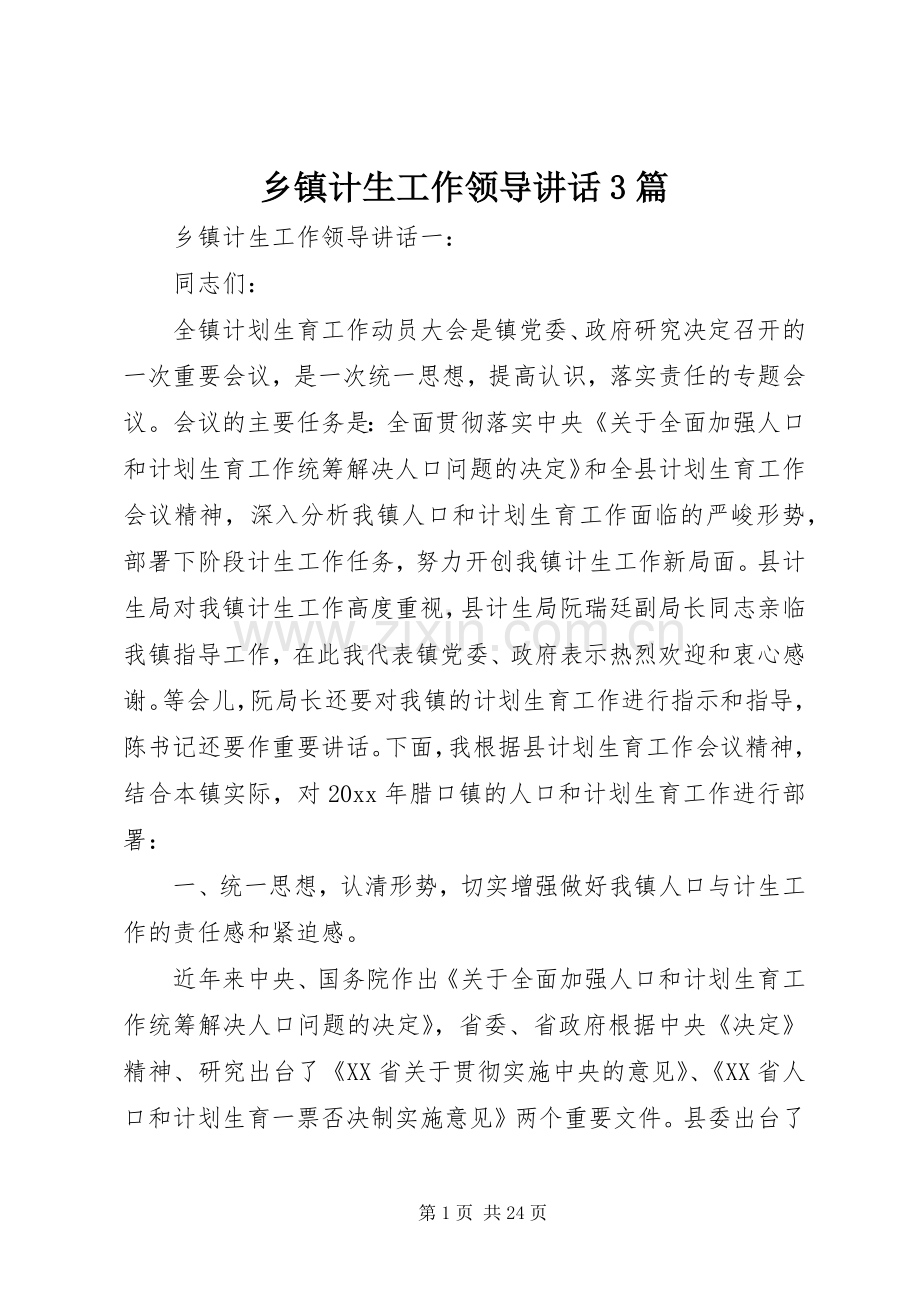 乡镇计生工作领导讲话3篇

乡镇计生工作领导讲话一：

同志们：

全镇计划生育工作动员大会是镇党委、政府研究决定召开的一次重要会议，是一次统一思想，提高认识，落实责任的专题会议。会议的主要任务是:全面贯彻落实中央《关于全面加强人口和计划生育工作统筹解决人口问题的决定》和全县计划生育工作会议精神，深入分析我镇人口和计划生育工作面临的严峻形势，部署下阶段计生工作任务，努力开创我镇计生工作新局面。县计生局对我镇计生工作高度重视，县计生局阮瑞廷副局长同志亲临我镇指导工作，在此我代表镇党委、政府表示热烈欢迎和衷心感谢。等会儿，阮局长还要对我镇的计划生育工作进行指示和指导，陈书记还要作重要讲话。下面，我根据县计划生育工作会议精神，结合本镇实际，对20xx年腊口镇的人口和计划生育工作进行部署：

一、统一思想，认清形势，切实增强做好我镇人口与计生工作的责任感和紧迫感。

近年来中央、国务院作出《关于全面加强人口和计划生育工作统筹解决人口问题的决定》，省委、省政府根据中央《决定》精神、研究出台了《XX省关于贯彻实施中央的意见》、《XX省人口和计划生育一票否决制实施意见》两个重要文件。县委出台了

第1页 共24页

www.zixin.com.cn